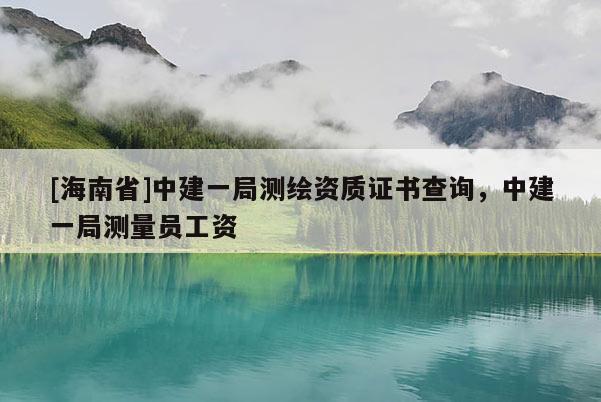 [海南省]中建一局测绘资质证书查询，中建一局测量员工资